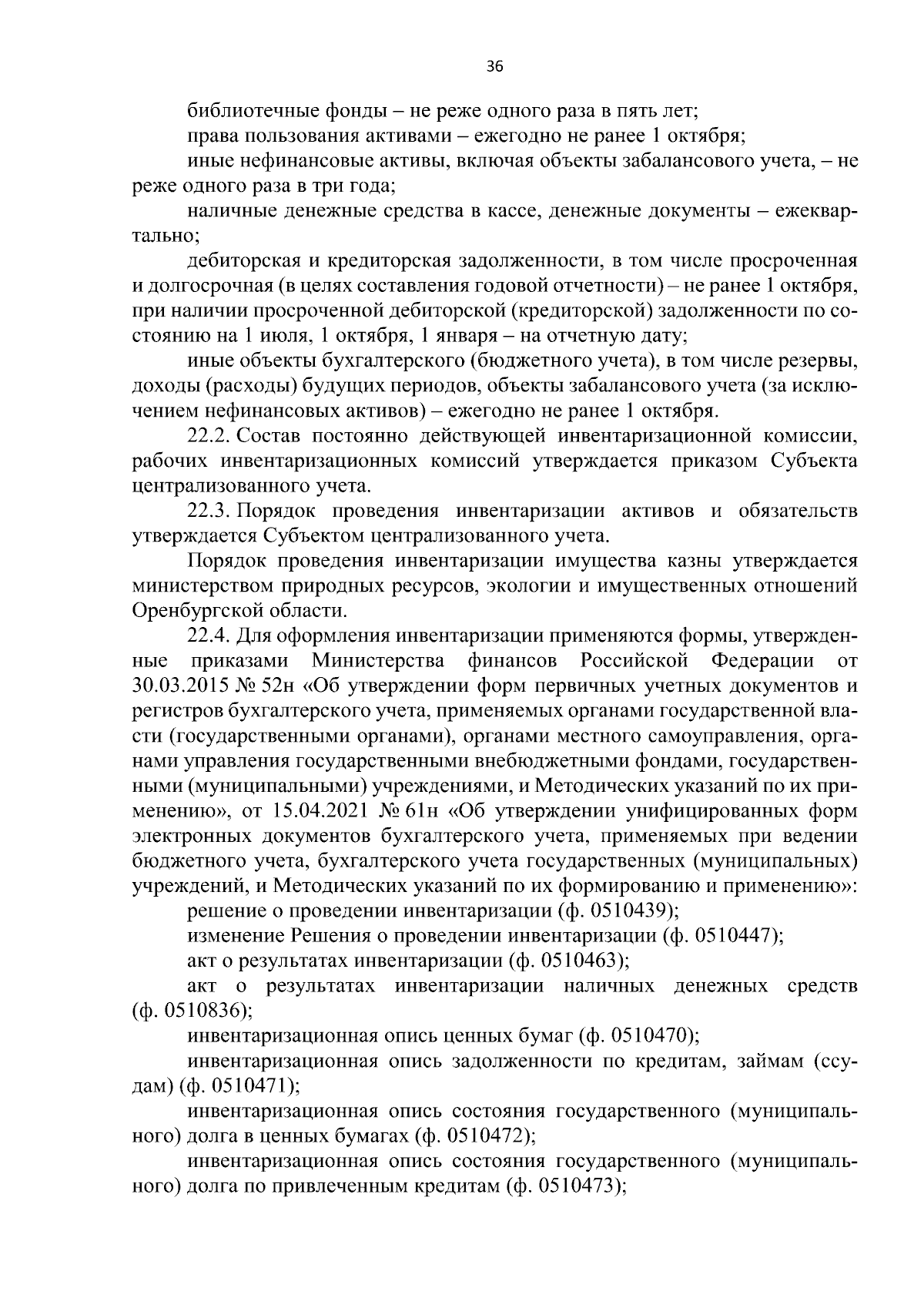 36

библиотечные фонды – не реже одного раза в пять лет;

права пользования активами – ежегодно не ранее 1 октября;

иные нефинансовые активы, включая объекты забалансового учета, – не реже одного раза в три года;

наличные денежные средства в кассе, денежные документы – ежеквартально;

дебиторская и кредиторская задолженности, в том числе просроченная и долгосрочная (в целях составления годовой отчетности) – не ранее 1 октября, при наличии просроченной дебиторской (кредиторской) задолженности по состоянию на 1 июля, 1 октября, 1 января – на отчетную дату;

иные объекты бухгалтерского (бюджетного учета), в том числе резервы, доходы (расходы) будущих периодов, объекты забалансового учета (за исключением нефинансовых активов) – ежегодно не ранее 1 октября.

22.2. Состав постоянно действующей инвентаризационной комиссии, рабочих инвентаризационных комиссий утверждается приказом Субъекта централизованного учета.

22.3. Порядок проведения инвентаризации активов и обязательств утверждается Субъектом централизованного учета.

Порядок проведения инвентаризации имущества казны утверждается министерством природных ресурсов, экологии и имущественных отношений Оренбургской области.

22.4. Для оформления инвентаризации применяются формы, утвержденные приказами Министерства финансов Российской Федерации от 30.03.2015 № 52н «Об утверждении форм первичных учетных документов и регистров бухгалтерского учета, применяемых органами государственной власти (государственными органами), органами местного самоуправления, органами управления государственными внебюджетными фондами, государственными (муниципальными) учреждениями, и Методических указаний по их применению», от 15.04.2021 № 61н «Об утверждении унифицированных форм электронных документов бухгалтерского учета, применяемых при ведении бюджетного учета, бухгалтерского учета государственных (муниципальных) учреждений, и Методических указаний по их формированию и применению»:

решение о проведении инвентаризации (ф. 0510439);

изменение Решения о проведении инвентаризации (ф. 0510447);

акт о результатах инвентаризации (ф. 0510463);

акт о результатах инвентаризации наличных денежных средств (ф. 0510836);

инвентаризационная опись ценных бумаг (ф. 0510470);

инвентаризационная опись задолженности по кредитам, займам (ссудам) (ф. 0510471);

инвентаризационная опись состояния государственного (муниципального) долга в ценных бумагах (ф. 0510472);

инвентаризационная опись состояния государственного (муниципального) долга по привлеченным кредитам (ф. 0510473);